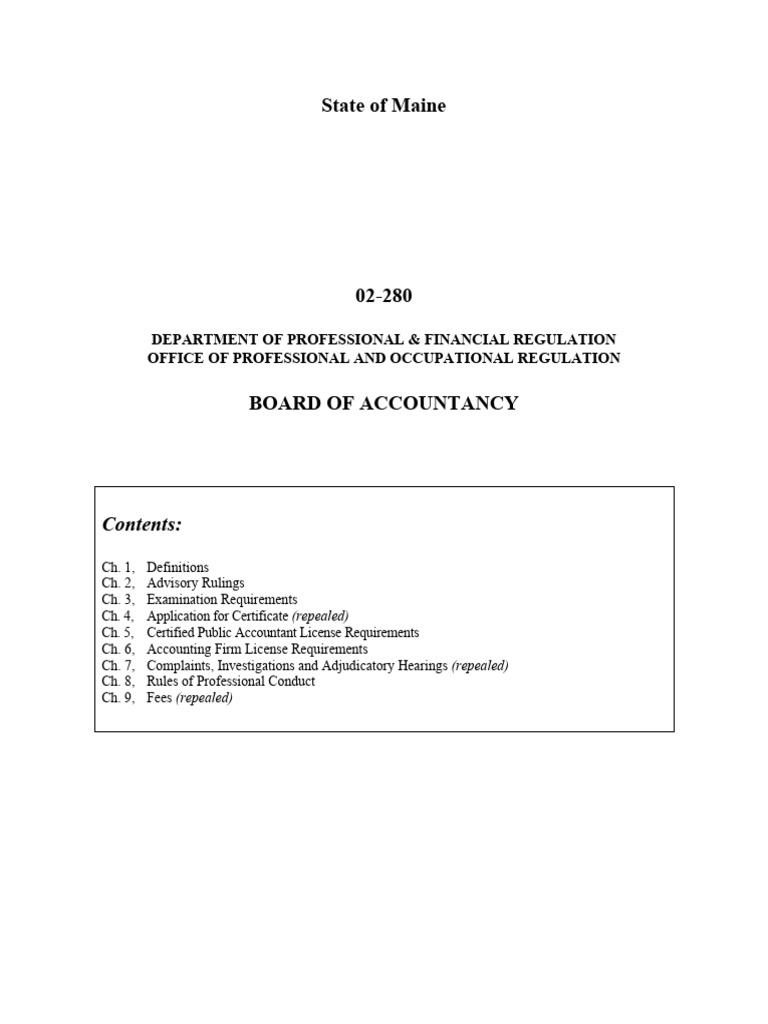 State of Maine

02-280

DEPARTMENT OF PROFESSIONAL & FINANCIAL REGULATION
OFFICE OF PROFESSIONAL AND OCCUPATIONAL REGULATION

BOARD OF ACCOUNTANCY

Contents:

Ch. 1, Definitions
Ch. 2, Advisory Rulings
Ch. 3, Examination Requirements
Ch. 4, Application for Certificate (repealed)
Ch. 5, Certified Public Accountant License Requirements
Ch. 6, Accounting Firm License Requirements
Ch. 7, Complaints, Investigations and Adjudicatory Hearings (repealed)
Ch. 8, Rules of Professional Conduct
Ch. 9, Fees (repealed)